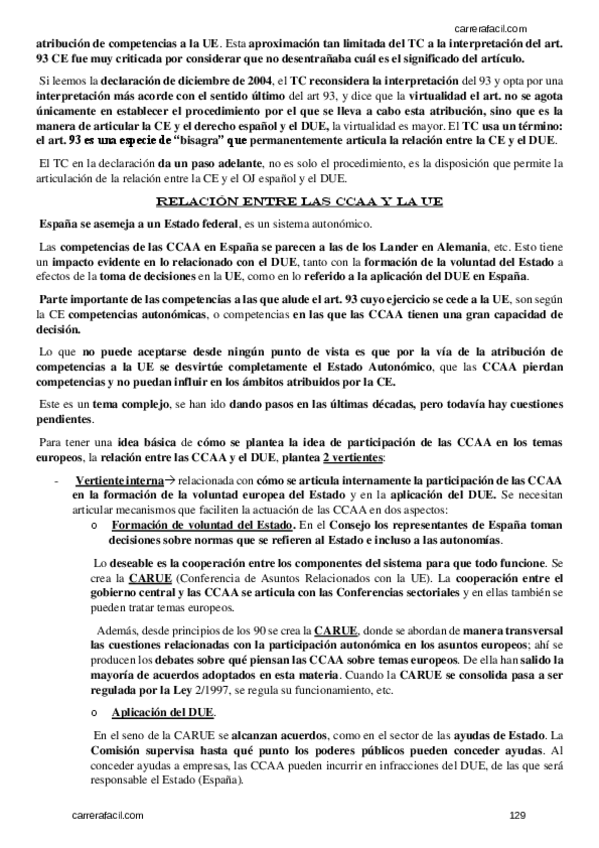 carrerafacil.com

atribución de competencias a la UE. Esta aproximación tan limitada del TC a la interpretación del art. 93 CE fue muy criticada por considerar que no desentrañaba cuál es el significado del artículo.

Si leemos la declaración de diciembre de 2004, el TC reconsidera la interpretación del 93 y opta por una interpretación más acorde con el sentido último del art 93, y dice que la virtualidad el art. no se agota únicamente en establecer el procedimiento por el que se lleva a cabo esta atribución, sino que es la manera de articular la CE y el derecho español y el DUE, la virtualidad es mayor. El TC usa un término: el art. 93 es una especie de "bisagra" que permanentemente articula la relación entre la CE y el DUE.

El TC en la declaración da un paso adelante, no es solo el procedimiento, es la disposición que permite la articulación de la relación entre la CE y el OJ español y el DUE.

RELACIÓN ENTRE LAS CCAA Y LA UE

España se asemeja a un Estado federal, es un sistema autonómico.

Las competencias de las CCAA en España se parecen a las de los Lander en Alemania, etc. Esto tiene un impacto evidente en lo relacionado con el DUE, tanto con la formación de la voluntad del Estado a efectos de la toma de decisiones en la UE, como en lo referido a la aplicación del DUE en España.

Parte importante de las competencias a las que alude el art. 93 cuyo ejercicio se cede a la UE, son según la CE competencias autonómicas, o competencias en las que las CCAA tienen una gran capacidad de decisión.

Lo que no puede aceptarse desde ningún punto de vista es que por la vía de la atribución de competencias a la UE se desvirtúe completamente el Estado Autonómico, que las CCAA pierdan competencias y no puedan influir en los ámbitos atribuidos por la CE.

Este es un tema complejo, se han ido dando pasos en las últimas décadas, pero todavía hay cuestiones pendientes.

Para tener una idea básica de cómo se plantea la idea de participación de las CCAA en los temas europeos, la relación entre las CCAA y el DUE, plantea 2 vertientes:

- Vertiente interna→ relacionada con cómo se articula internamente la participación de las CCAA en la formación de la voluntad europea del Estado y en la aplicación del DUE. Se necesitan articular mecanismos que faciliten la actuación de las CCAA en dos aspectos:
  o Formación de voluntad del Estado. En el Consejo los representantes de España toman decisiones sobre normas que se refieren al Estado e incluso a las autonomías.

Lo deseable es la cooperación entre los componentes del sistema para que todo funcione. Se crea la CARUE (Conferencia de Asuntos Relacionados con la UE). La cooperación entre el gobierno central y las CCAA se articula con las Conferencias sectoriales y en ellas también se pueden tratar temas europeos.

Además, desde principios de los 90 se crea la CARUE, donde se abordan de manera transversal las cuestiones relacionadas con la participación autonómica en los asuntos europeos; ahí se producen los debates sobre qué piensan las CCAA sobre temas europeos. De ella han salido la mayoría de acuerdos adoptados en esta materia. Cuando la CARUE se consolida pasa a ser regulada por la Ley 2/1997, se regula su funcionamiento, etc.

  o Aplicación del DUE.

En el seno de la CARUE se alcanzan acuerdos, como en el sector de las ayudas de Estado. La Comisión supervisa hasta qué punto los poderes públicos pueden conceder ayudas. Al conceder ayudas a empresas, las CCAA pueden incurrir en infracciones del DUE, de las que será responsable el Estado (España).

carrerafacil.com 129